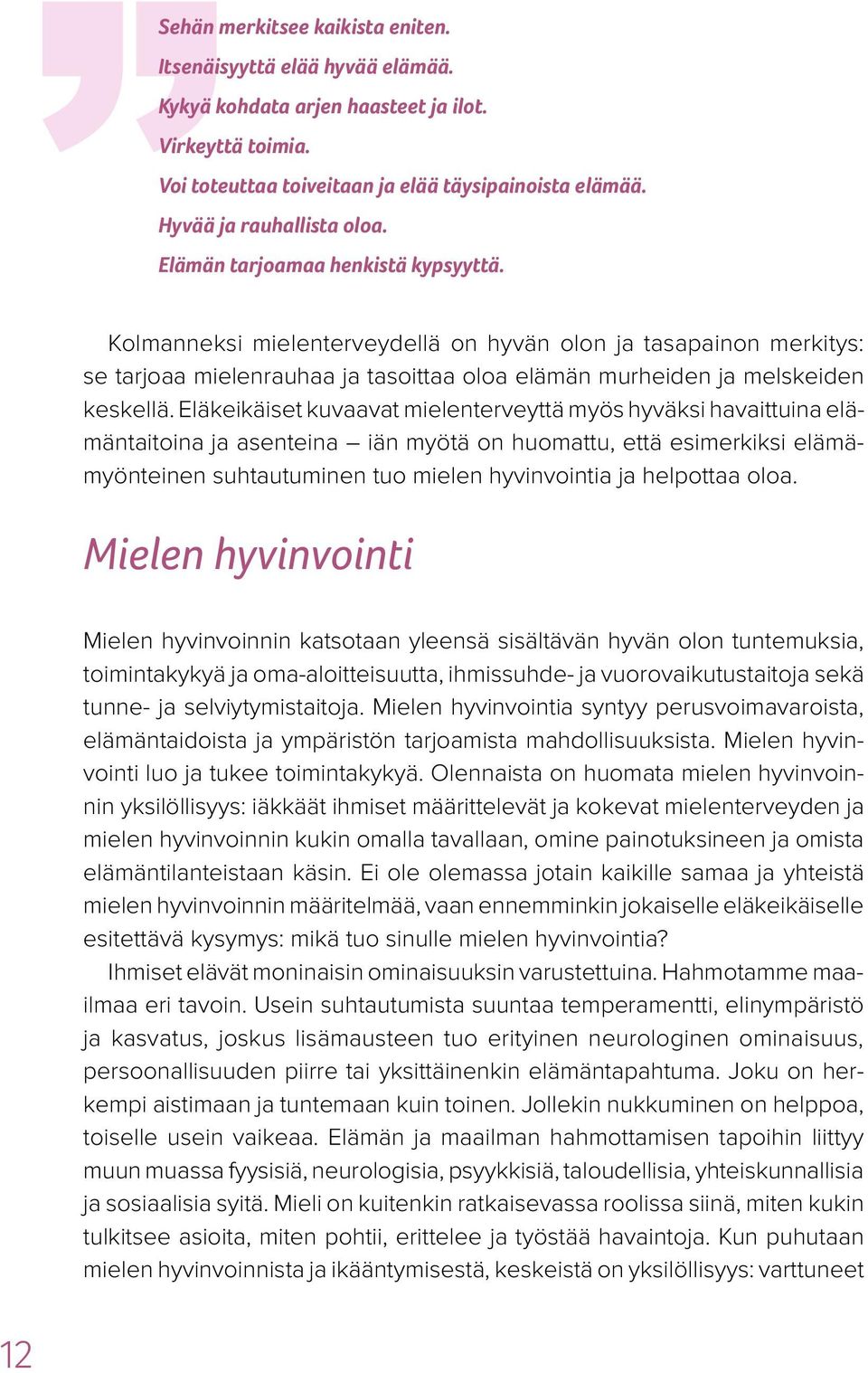 Sehän merkitsee kaikista eniten.
Itsenäisyyttä elää hyvää elämää.
Kykyä kohdata arjen haasteet ja ilot.
Virkeyttä toimia.
Voi toteuttaa toiveitaan ja elää täysipainoista elämää.
Hyvää ja rauhallista oloa.
Elämän tarjoamaa henkistä kypsyyttä.

Kolmanneksi mielenterveydellä on hyvän olon ja tasapainon merkitys: se tarjoaa mielenrauhaa ja tasoittaa oloa elämän murheiden ja melskeiden keskellä. Eläkeikäiset kuvaavat mielenterveyttä myös hyväksi havaittuina elämäntaitoina ja asenteina – iän myötä on huomattu, että esimerkiksi elämämyönteinen suhtautuminen tuo mielen hyvinvointia ja helpottaa oloa.

Mielen hyvinvointi

Mielen hyvinvoinnin katsotaan yleensä sisältävän hyvän olon tuntemuksia, toimintakykyä ja oma-aloitteisuutta, ihmissuhde- ja vuorovaikutustaitoja sekä tunne- ja selviytymistaitoja. Mielen hyvinvointia syntyy perusvoimavaroista, elämäntaidoista ja ympäristön tarjoamista mahdollisuuksista. Mielen hyvinvointi luo ja tukee toimintakykyä. Olennaista on huomata mielen hyvinvoinnin yksilöllisyys: iäkkäät ihmiset määrittelevät ja kokevat mielenterveyden ja mielen hyvinvoinnin kukin omalla tavallaan, omine painotuksineen ja omista elämäntilanteistaan käsin. Ei ole olemassa jotain kaikille samaa ja yhteistä mielen hyvinvoinnin määritelmää, vaan ennemminkin jokaiselle eläkeikäiselle esitettävä kysymys: mikä tuo sinulle mielen hyvinvointia?

Ihmiset elävät moninaisin ominaisuuksin varustettuina. Hahmotamme maailmaa eri tavoin. Usein suhtautumista suuntaa temperamentti, elinympäristö ja kasvatus, joskus lisämausteen tuo erityinen neurologinen ominaisuus, persoonallisuuden piirre tai yksittäinenkin elämäntapahtuma. Joku on herkempi aistimaan ja tuntemaan kuin toinen. Jollekin nukkuminen on helppoa, toiselle usein vaikeaa. Elämän ja maailman hahmottamisen tapoihin liittyy muun muassa fyysisiä, neurologisia, psyykkisiä, taloudellisia, yhteiskunnallisia ja sosiaalisia syitä. Mieli on kuitenkin ratkaisevassa roolissa siinä, miten kukin tulkitsee asioita, miten pohtii, erittelee ja työstää havaintoja. Kun puhutaan mielen hyvinvoinnista ja ikääntymisestä, keskeistä on yksilöllisyys: varttuneet

12